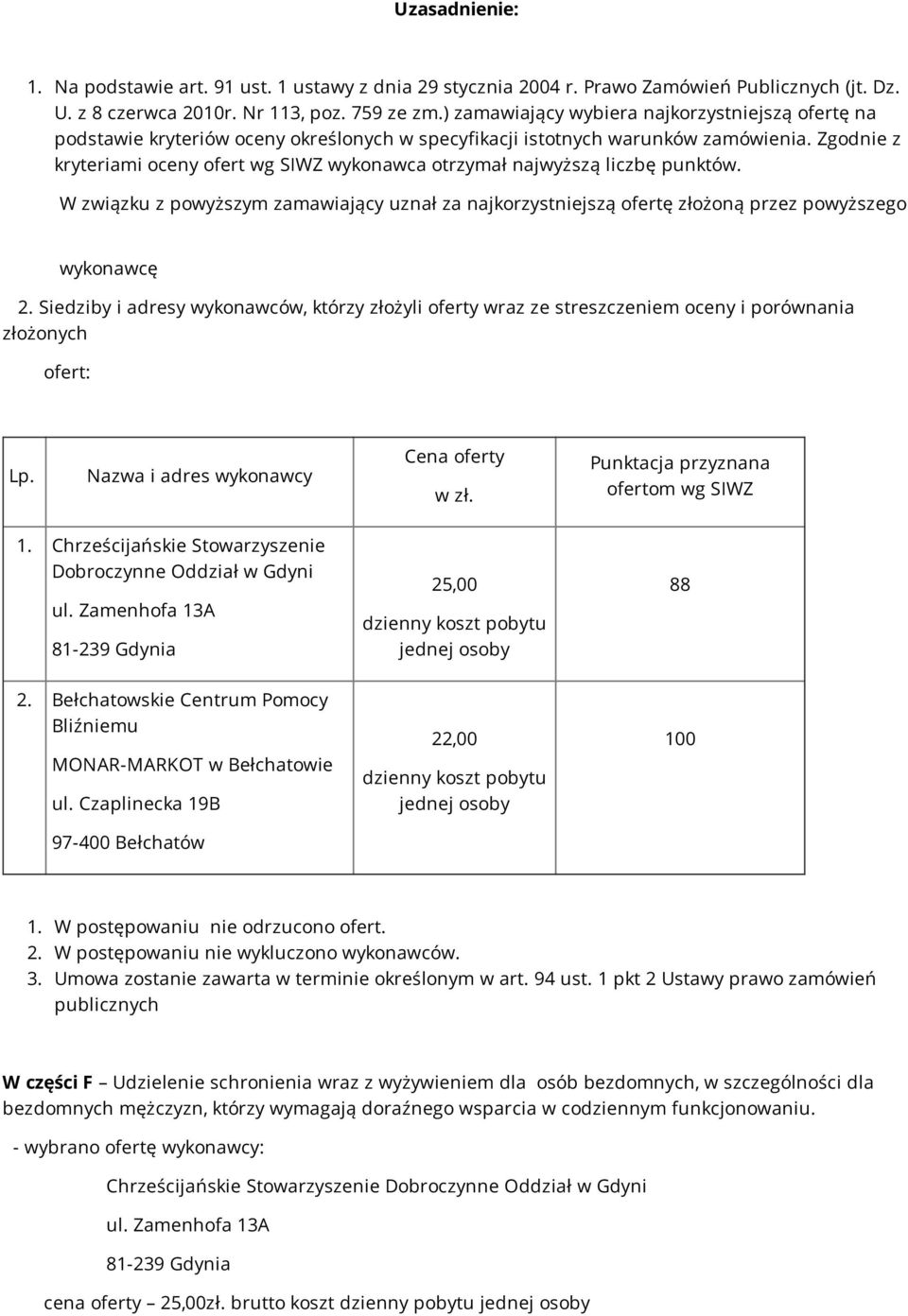 Uzasadnienie:

1. Na podstawie art. 91 ust. 1 ustawy z dnia 29 stycznia 2004 r. Prawo Zamówień Publicznych (jt. Dz. U. z 8 czerwca 2010r. Nr 113, poz. 759 ze zm.) zamawiający wybiera najkorzystniejszą ofertę na podstawie kryteriów oceny określonych w specyfikacji istotnych warunków zamówienia. Zgodnie z kryteriami oceny ofert wg SIWZ wykonawca otrzymał najwyższą liczbę punktów.

W związku z powyższym zamawiający uznał za najkorzystniejszą ofertę złożoną przez powyższego

wykonawcę

2. Siedziby i adresy wykonawców, którzy złożyli oferty wraz ze streszczeniem oceny i porównania złożonych

ofert:

| Lp. | Nazwa i adres wykonawcy | Cena oferty w zł. | Punktacja przyznana ofertom wg SIWZ |
|---|---|---|---|
| 1. | Chrześcijańskie Stowarzyszenie Dobroczynne Oddział w Gdyni ul. Zamenhofa 13A 81-239 Gdynia | 25,00 dzienny koszt pobytu jednej osoby | 88 |
| 2. | Bełchatowskie Centrum Pomocy Bliźniemu MONAR-MARKOT w Bełchatowie ul. Czaplinecka 19B 97-400 Bełchatów | 22,00 dzienny koszt pobytu jednej osoby | 100 |

1. W postępowaniu nie odrzucono ofert.
2. W postępowaniu nie wykluczono wykonawców.
3. Umowa zostanie zawarta w terminie określonym w art. 94 ust. 1 pkt 2 Ustawy prawo zamówień publicznych

W części F – Udzielenie schronienia wraz z wyżywieniem dla osób bezdomnych, w szczególności dla bezdomnych mężczyzn, którzy wymagają doraźnego wsparcia w codziennym funkcjonowaniu.

- wybrano ofertę wykonawcy:

Chrześcijańskie Stowarzyszenie Dobroczynne Oddział w Gdyni

ul. Zamenhofa 13A

81-239 Gdynia

cena oferty – 25,00zł. brutto koszt dzienny pobytu jednej osoby